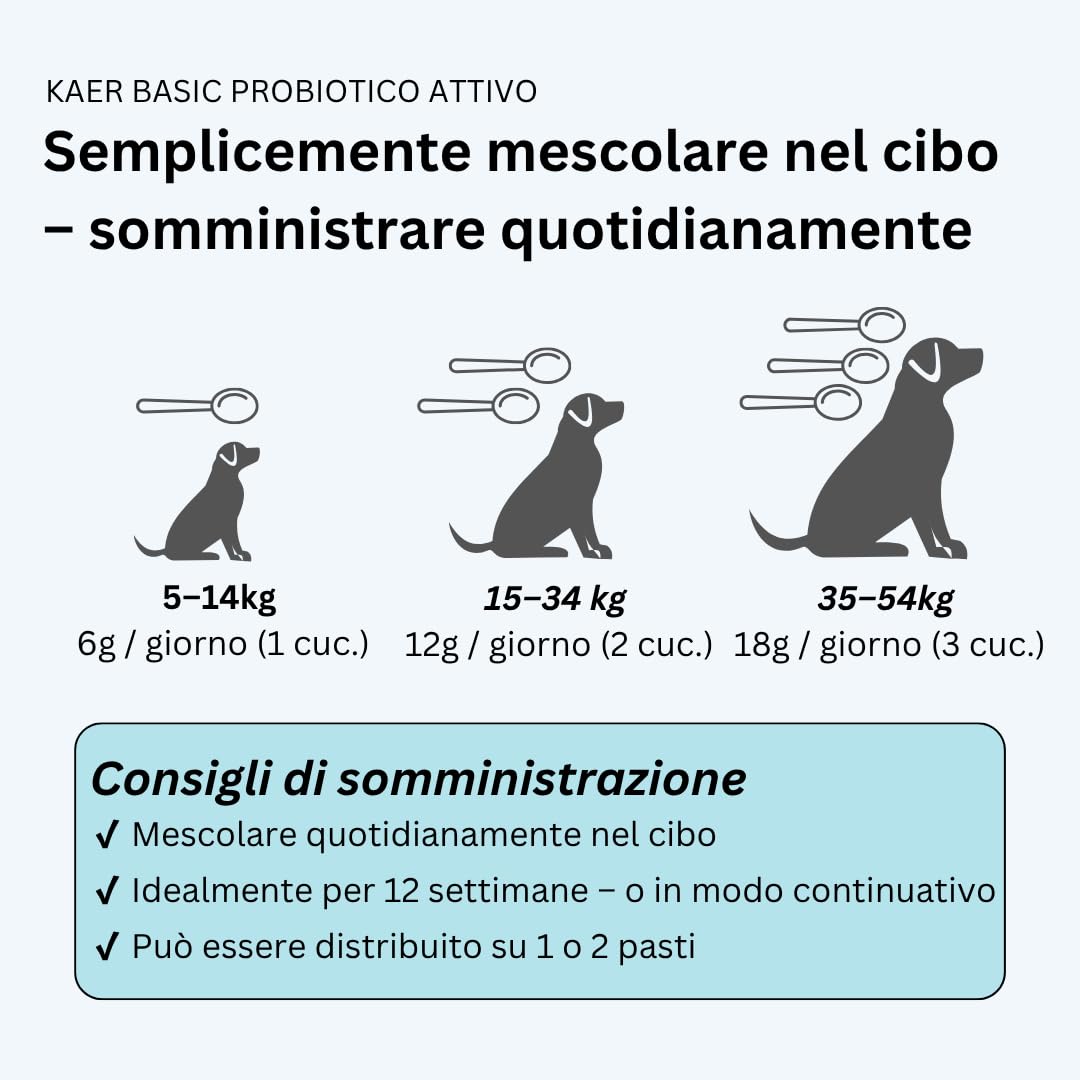 KAER BASIC PROBIOTICO ATTIVO

Semplicemente mescolare nel cibo – somministrare quotidianamente

5–14kg
6g / giorno (1 cuc.)

15–34 kg
12g / giorno (2 cuc.)

35–54kg
18g / giorno (3 cuc.)

Consigli di somministrazione
✓ Mescolare quotidianamente nel cibo
✓ Idealmente per 12 settimane – o in modo continuativo
✓ Può essere distribuito su 1 o 2 pasti